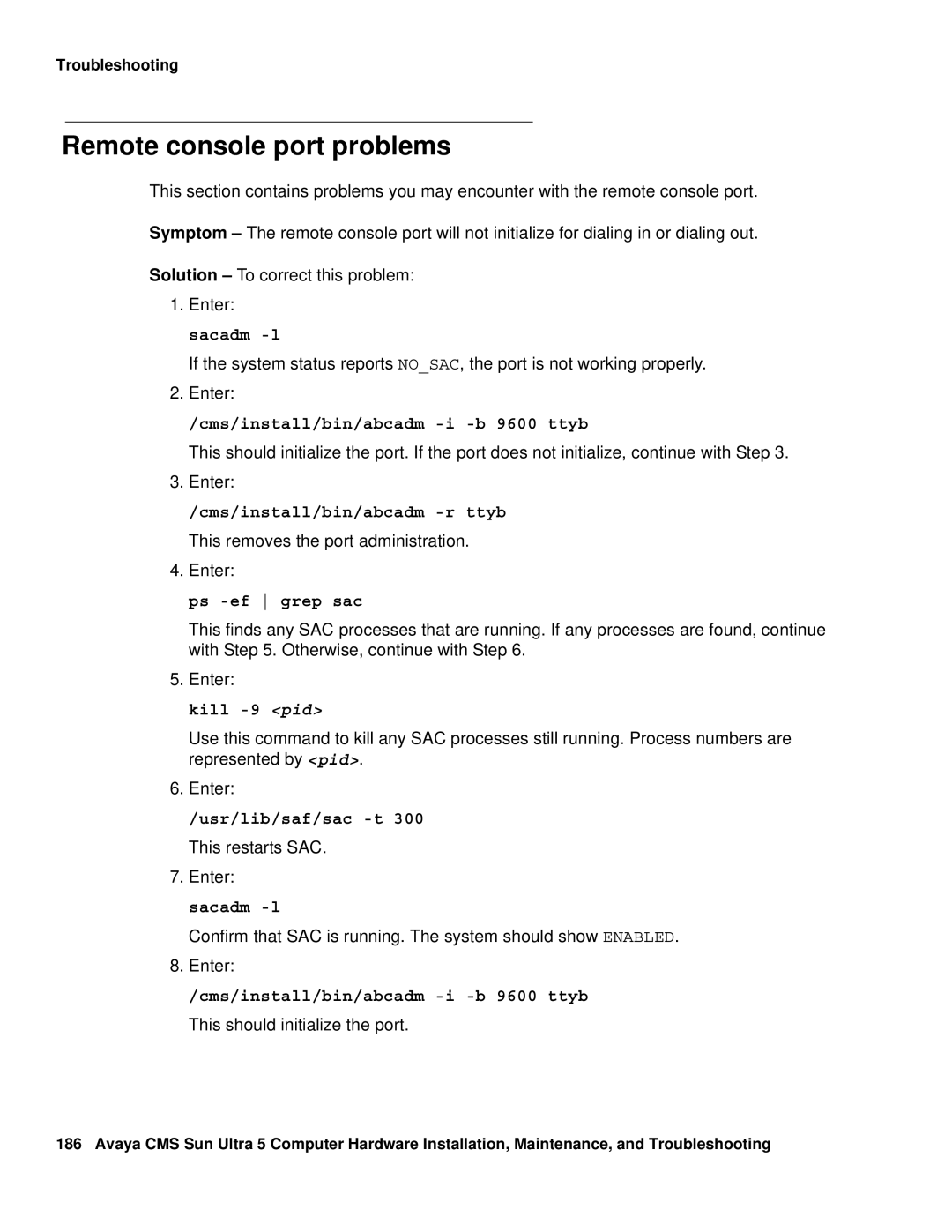 Troubleshooting

Remote console port problems

This section contains problems you may encounter with the remote console port.

Symptom – The remote console port will not initialize for dialing in or dialing out.

Solution – To correct this problem:

1. Enter:

sacadm -l

If the system status reports NO_SAC, the port is not working properly.

2. Enter:

/cms/install/bin/abcadm -i -b 9600 ttyb

This should initialize the port. If the port does not initialize, continue with Step 3.

3. Enter:

/cms/install/bin/abcadm -r ttyb

This removes the port administration.

4. Enter:

ps -ef | grep sac

This finds any SAC processes that are running. If any processes are found, continue with Step 5. Otherwise, continue with Step 6.

5. Enter:

kill -9 <pid>

Use this command to kill any SAC processes still running. Process numbers are represented by <pid>.

6. Enter:

/usr/lib/saf/sac -t 300

This restarts SAC.

7. Enter:

sacadm -l

Confirm that SAC is running. The system should show ENABLED.

8. Enter:

/cms/install/bin/abcadm -i -b 9600 ttyb

This should initialize the port.

186 Avaya CMS Sun Ultra 5 Computer Hardware Installation, Maintenance, and Troubleshooting